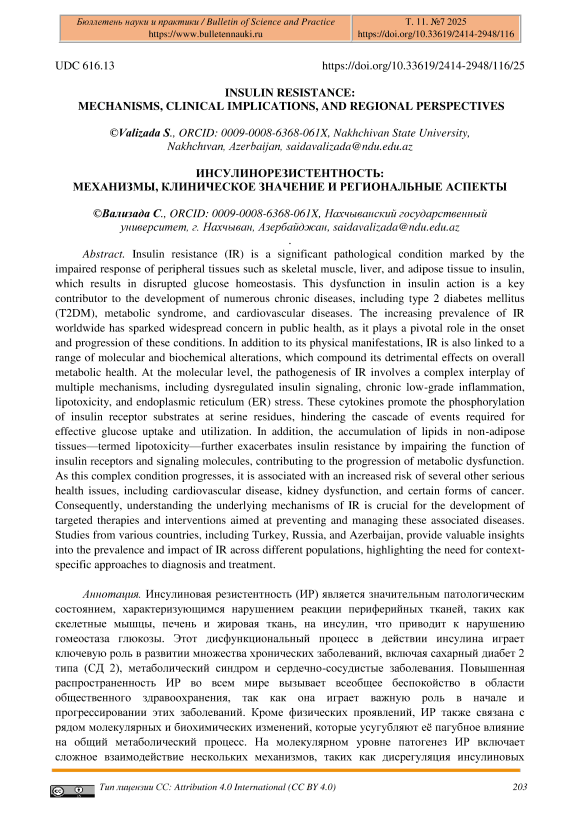 Бюллетень науки и практики / Bulletin of Science and Practice
https://www.bulletennauki.ru

Т. 11. №7 2025
https://doi.org/10.33619/2414-2948/116

UDC 616.13

https://doi.org/10.33619/2414-2948/116/25

INSULIN RESISTANCE:
MECHANISMS, CLINICAL IMPLICATIONS, AND REGIONAL PERSPECTIVES

©Valizada S., ORCID: 0009-0008-6368-061X, Nakhchivan State University, Nakhchıvan, Azerbaijan, saidavalizada@ndu.edu.az

ИНСУЛИНОРЕЗИСТЕНТНОСТЬ:
МЕХАНИЗМЫ, КЛИНИЧЕСКОЕ ЗНАЧЕНИЕ И РЕГИОНАЛЬНЫЕ АСПЕКТЫ

©Вализада С., ORCID: 0009-0008-6368-061X, Нахчыванский государственный университет, г. Нахчыван, Азербайджан, saidavalizada@ndu.edu.az

Abstract. Insulin resistance (IR) is a significant pathological condition marked by the impaired response of peripheral tissues such as skeletal muscle, liver, and adipose tissue to insulin, which results in disrupted glucose homeostasis. This dysfunction in insulin action is a key contributor to the development of numerous chronic diseases, including type 2 diabetes mellitus (T2DM), metabolic syndrome, and cardiovascular diseases. The increasing prevalence of IR worldwide has sparked widespread concern in public health, as it plays a pivotal role in the onset and progression of these conditions. In addition to its physical manifestations, IR is also linked to a range of molecular and biochemical alterations, which compound its detrimental effects on overall metabolic health. At the molecular level, the pathogenesis of IR involves a complex interplay of multiple mechanisms, including dysregulated insulin signaling, chronic low-grade inflammation, lipotoxicity, and endoplasmic reticulum (ER) stress. These cytokines promote the phosphorylation of insulin receptor substrates at serine residues, hindering the cascade of events required for effective glucose uptake and utilization. In addition, the accumulation of lipids in non-adipose tissues—termed lipotoxicity—further exacerbates insulin resistance by impairing the function of insulin receptors and signaling molecules, contributing to the progression of metabolic dysfunction. As this complex condition progresses, it is associated with an increased risk of several other serious health issues, including cardiovascular disease, kidney dysfunction, and certain forms of cancer. Consequently, understanding the underlying mechanisms of IR is crucial for the development of targeted therapies and interventions aimed at preventing and managing these associated diseases. Studies from various countries, including Turkey, Russia, and Azerbaijan, provide valuable insights into the prevalence and impact of IR across different populations, highlighting the need for context-specific approaches to diagnosis and treatment.

Аннотация. Инсулиновая резистентность (ИР) является значительным патологическим состоянием, характеризующимся нарушением реакции периферийных тканей, таких как скелетные мышцы, печень и жировая ткань, на инсулин, что приводит к нарушению гомеостаза глюкозы. Этот дисфункциональный процесс в действии инсулина играет ключевую роль в развитии множества хронических заболеваний, включая сахарный диабет 2 типа (СД 2), метаболический синдром и сердечно-сосудистые заболевания. Повышенная распространенность ИР во всем мире вызывает всеобщее беспокойство в области общественного здравоохранения, так как она играет важную роль в начале и прогрессировании этих заболеваний. Кроме физических проявлений, ИР также связана с рядом молекулярных и биохимических изменений, которые усугубляют её пагубное влияние на общий метаболический процесс. На молекулярном уровне патогенез ИР включает сложное взаимодействие нескольких механизмов, таких как дисрегуляция инсулиновых

Тип лицензии CC: Attribution 4.0 International (CC BY 4.0)

203